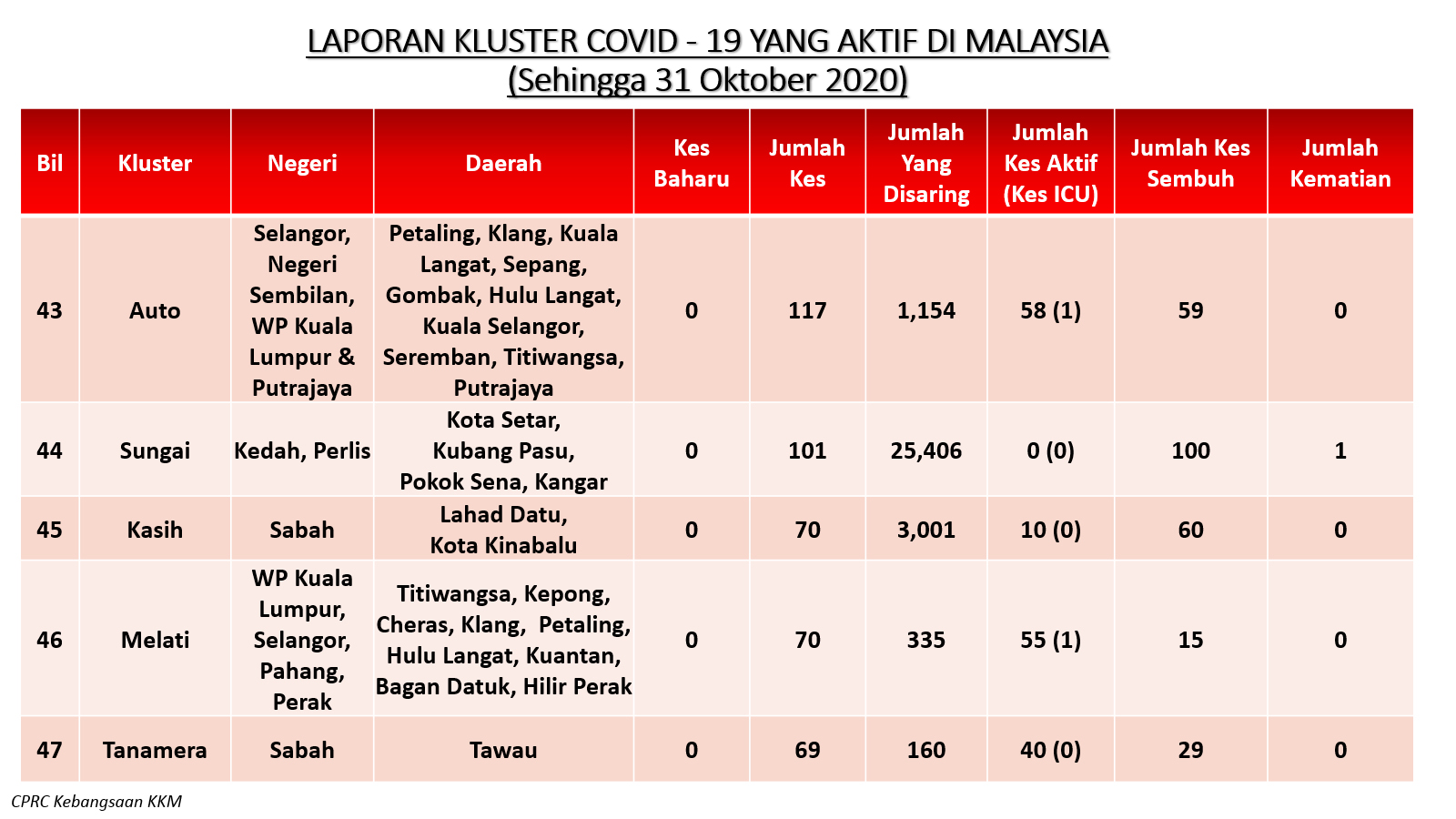 LAPORAN KLUSTER COVID - 19 YANG AKTIF DI MALAYSIA
(Sehingga 31 Oktober 2020)

| Bil | Kluster | Negeri | Daerah | Kes Baharu | Jumlah Kes | Jumlah Yang Disaring | Jumlah Kes Aktif (Kes ICU) | Jumlah Kes Sembuh | Jumlah Kematian |
|---|---|---|---|---|---|---|---|---|---|
| 43 | Auto | Selangor, Negeri Sembilan, WP Kuala Lumpur & Putrajaya | Petaling, Klang, Kuala Langat, Sepang, Gombak, Hulu Langat, Kuala Selangor, Seremban, Titiwangsa, Putrajaya | 0 | 117 | 1,154 | 58 (1) | 59 | 0 |
| 44 | Sungai | Kedah, Perlis | Kota Setar, Kubang Pasu, Pokok Sena, Kangar | 0 | 101 | 25,406 | 0 (0) | 100 | 1 |
| 45 | Kasih | Sabah | Lahad Datu, Kota Kinabalu | 0 | 70 | 3,001 | 10 (0) | 60 | 0 |
| 46 | Melati | WP Kuala Lumpur, Selangor, Pahang, Perak | Titiwangsa, Kepong, Cheras, Klang, Petaling, Hulu Langat, Kuantan, Bagan Datuk, Hilir Perak | 0 | 70 | 335 | 55 (1) | 15 | 0 |
| 47 | Tanamera | Sabah | Tawau | 0 | 69 | 160 | 40 (0) | 29 | 0 |

CPRC Kebangsaan KKM